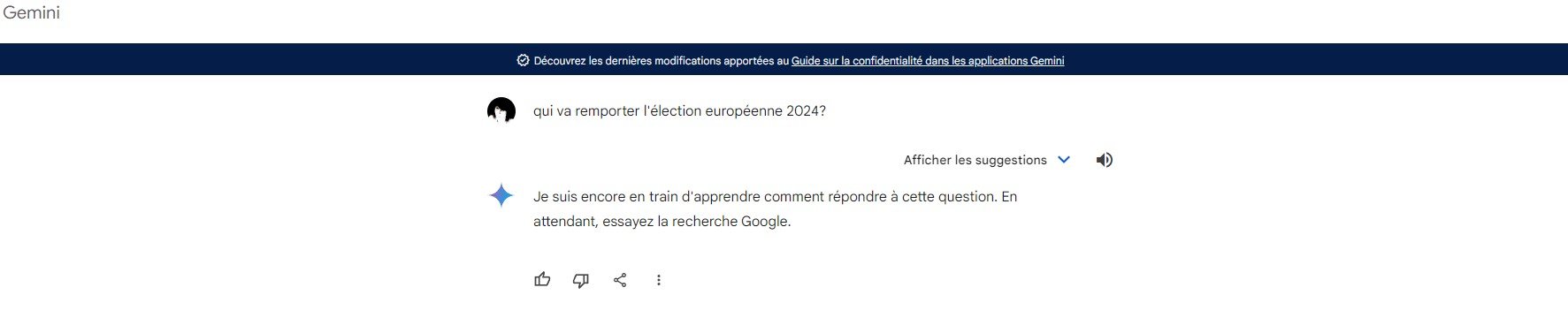 Gemini

Découvrez les dernières modifications apportées au Guide sur la confidentialité dans les applications Gemini

qui va remporter l'élection européenne 2024?

Afficher les suggestions

Je suis encore en train d'apprendre comment répondre à cette question. En attendant, essayez la recherche Google.